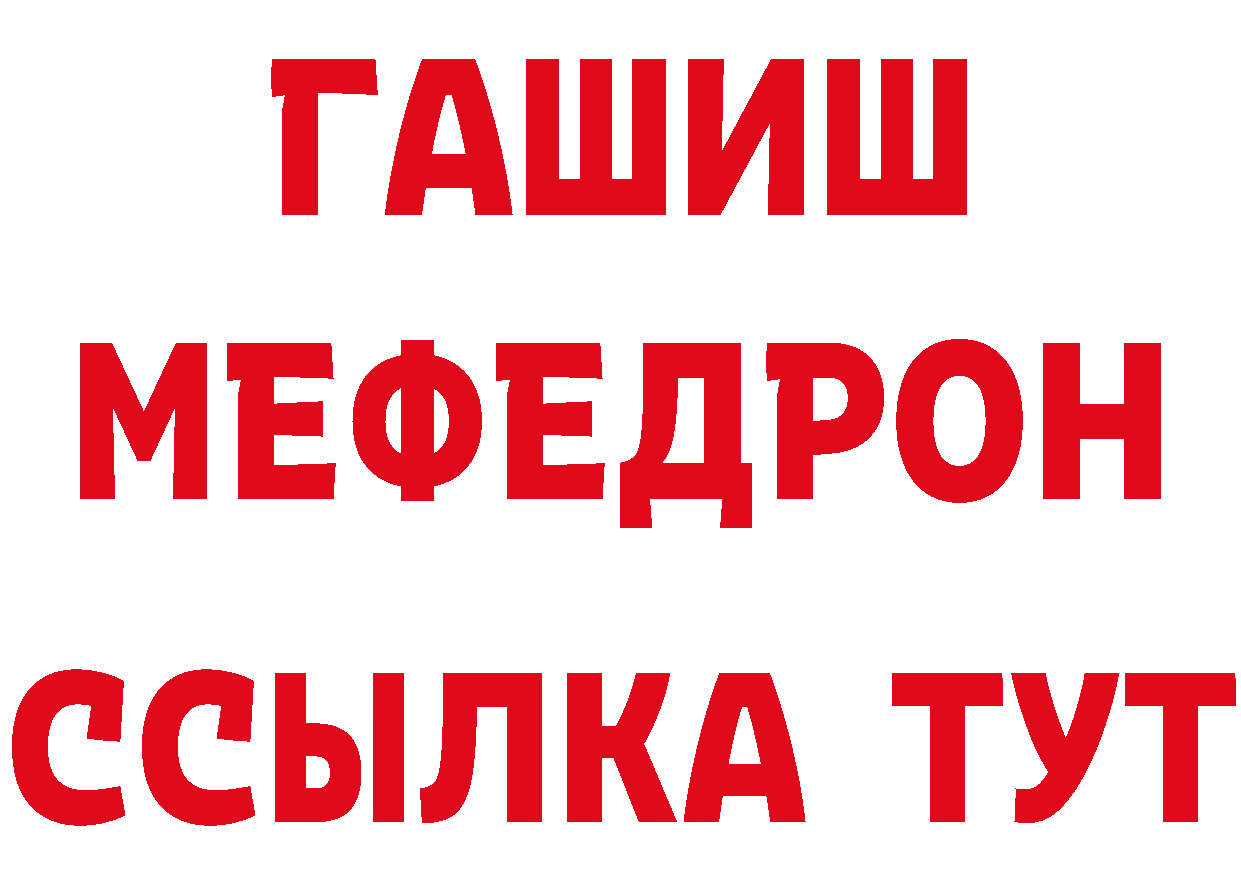 ГАШИШ
МЕФЕДРОН
ССЫЛКА ТУТ